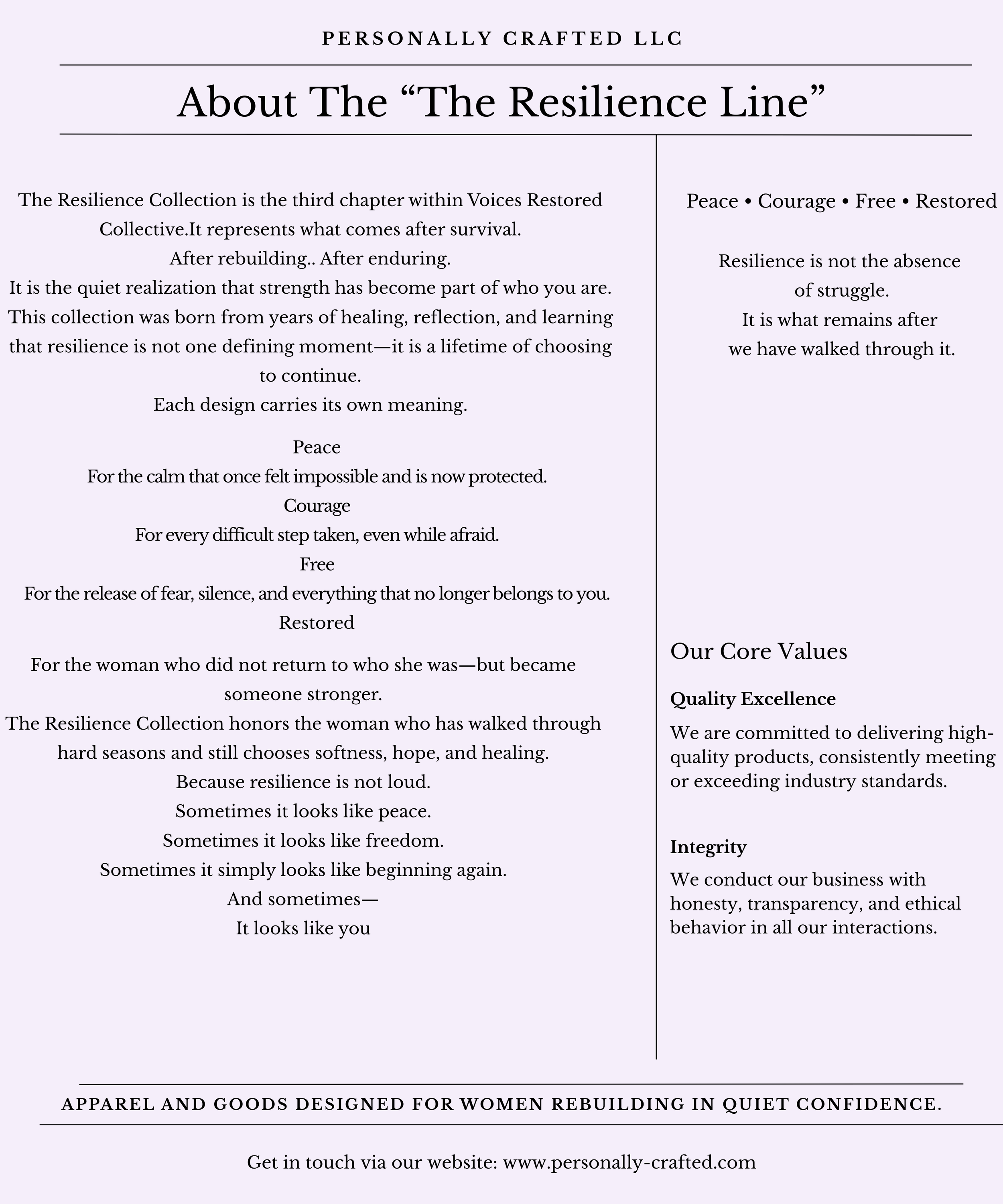 PERSONALLY CRAFTED LLC

About The "The Resilience Line"

The Resilience Collection is the third chapter within Voices Restored Collective.It represents what comes after survival.
After rebuilding.. After enduring.
It is the quiet realization that strength has become part of who you are.
This collection was born from years of healing, reflection, and learning that resilience is not one defining moment—it is a lifetime of choosing to continue.
Each design carries its own meaning.

Peace
For the calm that once felt impossible and is now protected.
Courage
For every difficult step taken, even while afraid.
Free
For the release of fear, silence, and everything that no longer belongs to you.
Restored

For the woman who did not return to who she was—but became someone stronger.
The Resilience Collection honors the woman who has walked through hard seasons and still chooses softness, hope, and healing.
Because resilience is not loud.
Sometimes it looks like peace.
Sometimes it looks like freedom.
Sometimes it simply looks like beginning again.
And sometimes—
It looks like you

Peace • Courage • Free • Restored

Resilience is not the absence of struggle.
It is what remains after we have walked through it.

Our Core Values

Quality Excellence

We are committed to delivering high-quality products, consistently meeting or exceeding industry standards.

Integrity

We conduct our business with honesty, transparency, and ethical behavior in all our interactions.

APPAREL AND GOODS DESIGNED FOR WOMEN REBUILDING IN QUIET CONFIDENCE.

Get in touch via our website: www.personally-crafted.com